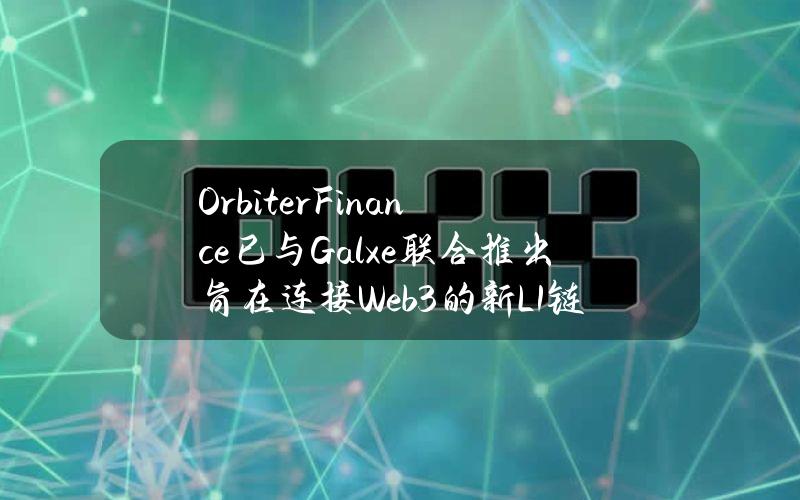 OrbiterFinance已与Galxe联合推出旨在连接Web3的新L1链